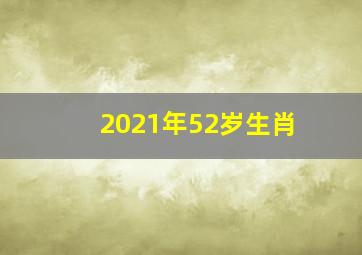 2021年52岁生肖